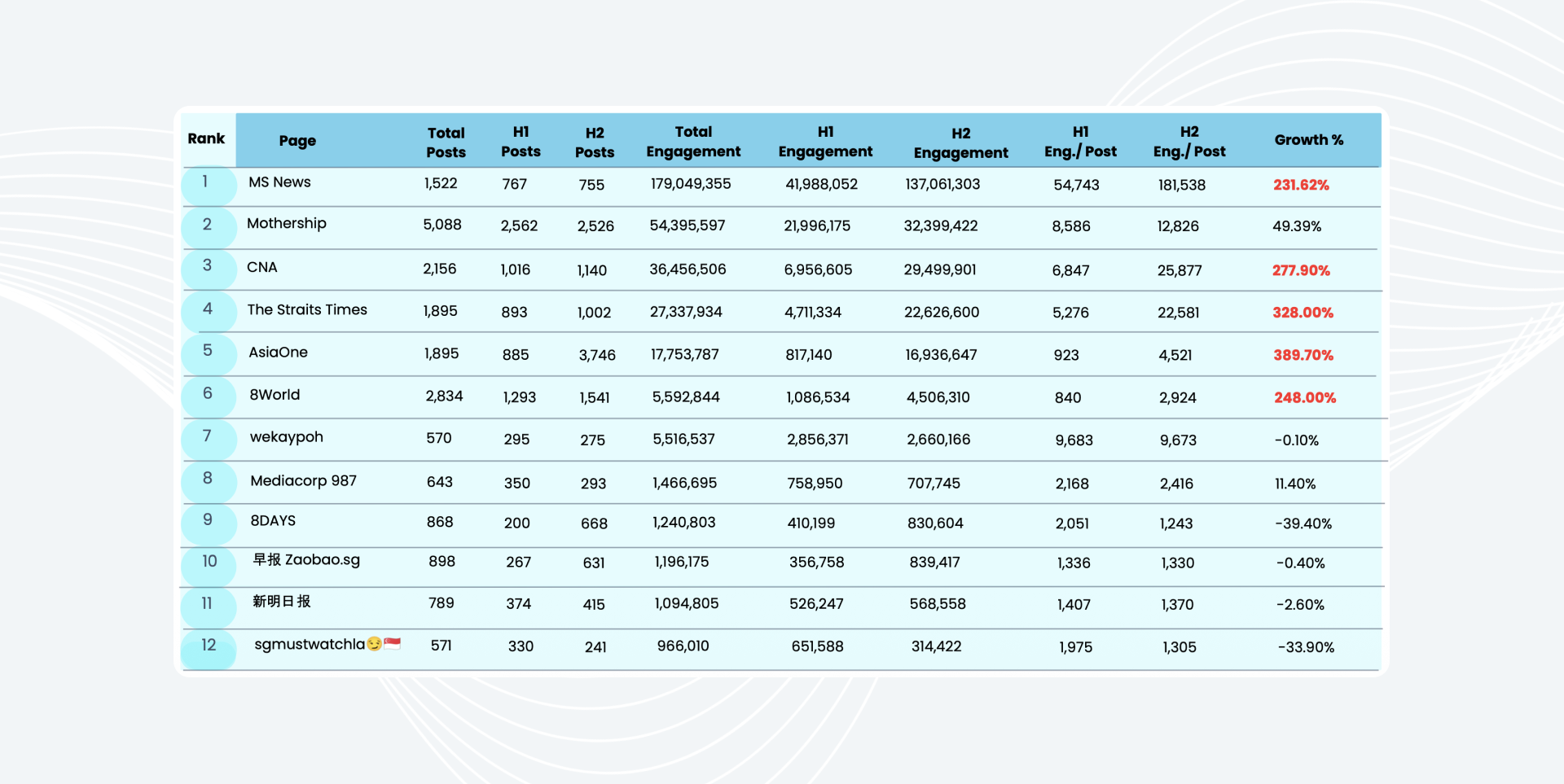 | Rank | Page | Total Posts | H1 Posts | H2 Posts | Total Engagement | H1 Engagement | H2 Engagement | H1 Eng./ Post | H2 Eng./ Post | Growth % |
|---|---|---|---|---|---|---|---|---|---|---|
| 1 | MS News | 1,522 | 767 | 755 | 179,049,355 | 41,988,052 | 137,061,303 | 54,743 | 181,538 | 231.62% |
| 2 | Mothership | 5,088 | 2,562 | 2,526 | 54,395,597 | 21,996,175 | 32,399,422 | 8,586 | 12,826 | 49.39% |
| 3 | CNA | 2,156 | 1,016 | 1,140 | 36,456,506 | 6,956,605 | 29,499,901 | 6,847 | 25,877 | 277.90% |
| 4 | The Straits Times | 1,895 | 893 | 1,002 | 27,337,934 | 4,711,334 | 22,626,600 | 5,276 | 22,581 | 328.00% |
| 5 | AsiaOne | 1,895 | 885 | 3,746 | 17,753,787 | 817,140 | 16,936,647 | 923 | 4,521 | 389.70% |
| 6 | 8World | 2,834 | 1,293 | 1,541 | 5,592,844 | 1,086,534 | 4,506,310 | 840 | 2,924 | 248.00% |
| 7 | wekaypoh | 570 | 295 | 275 | 5,516,537 | 2,856,371 | 2,660,166 | 9,683 | 9,673 | -0.10% |
| 8 | Mediacorp 987 | 643 | 350 | 293 | 1,466,695 | 758,950 | 707,745 | 2,168 | 2,416 | 11.40% |
| 9 | 8DAYS | 868 | 200 | 668 | 1,240,803 | 410,199 | 830,604 | 2,051 | 1,243 | -39.40% |
| 10 | 早报 Zaobao.sg | 898 | 267 | 631 | 1,196,175 | 356,758 | 839,417 | 1,336 | 1,330 | -0.40% |
| 11 | 新明日报 | 789 | 374 | 415 | 1,094,805 | 526,247 | 568,558 | 1,407 | 1,370 | -2.60% |
| 12 | sgmustwatchla😏🇸🇬 | 571 | 330 | 241 | 966,010 | 651,588 | 314,422 | 1,975 | 1,305 | -33.90% |